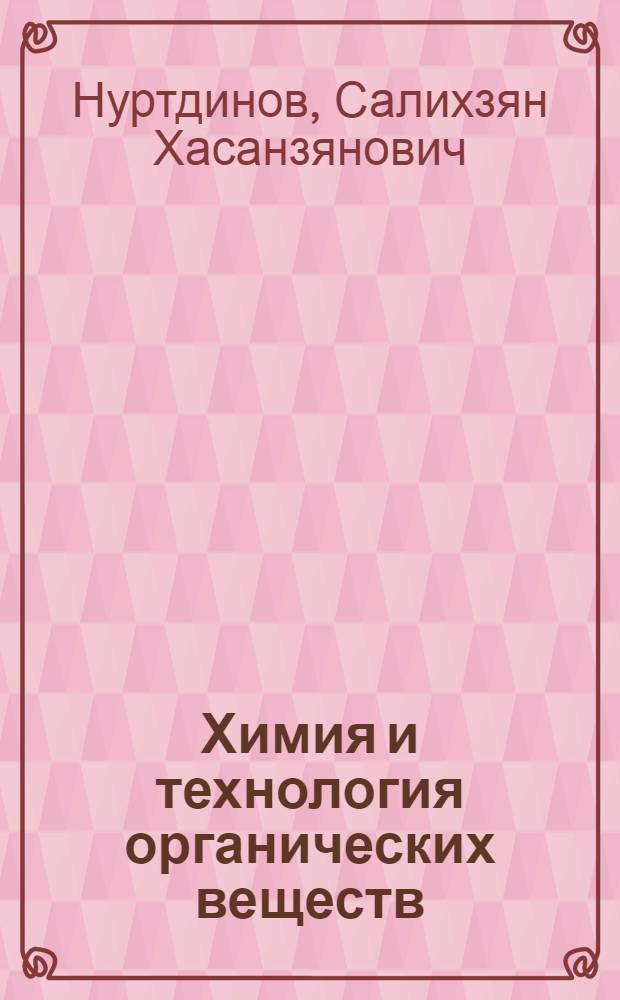 Нуртдинов, Салихзян Хасанзянович

Химия и технология органических веществ